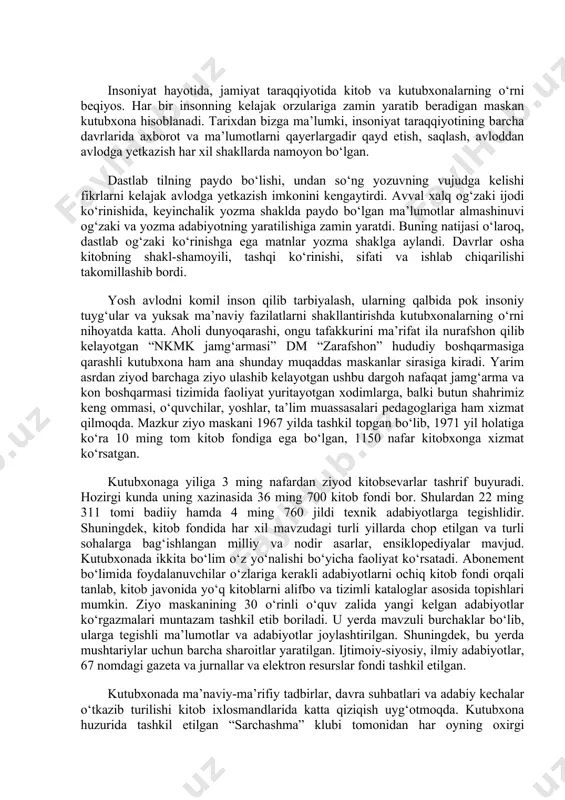 Insoniyat hayotida, jamiyat taraqqiyotida kitob va kutubxonalarning o‘rni beqiyos. Har bir insonning kelajak orzulariga zamin yaratib beradigan maskan kutubxona hisoblanadi. Tarixdan bizga ma’lumki, insoniyat taraqqiyotining barcha davrlarida axborot va ma’lumotlarni qayerlargadir qayd etish, saqlash, avloddan avlodga yetkazish har xil shakllarda namoyon bo‘lgan.

Dastlab tilning paydo bo‘lishi, undan so‘ng yozuvning vujudga kelishi fikrlarni kelajak avlodga yetkazish imkonini kengaytirdi. Avval xalq og‘zaki ijodi ko‘rinishida, keyinchalik yozma shaklda paydo bo‘lgan ma’lumotlar almashinuvi og‘zaki va yozma adabiyotning yaratilishiga zamin yaratdi. Buning natijasi o‘laroq, dastlab og‘zaki ko‘rinishga ega matnlar yozma shaklga aylandi. Davrlar osha kitobning shakl-shamoyili, tashqi ko‘rinishi, sifati va ishlab chiqarilishi takomillashib bordi.

Yosh avlodni komil inson qilib tarbiyalash, ularning qalbida pok insoniy tuyg‘ular va yuksak ma’naviy fazilatlarni shakllantirishda kutubxonalarning o‘rni nihoyatda katta. Aholi dunyoqarashi, ongu tafakkurini ma’rifat ila nurafshon qilib kelayotgan “NKMK jamg‘armasi” DM “Zarafshon” hududiy boshqarmasiga qarashli kutubxona ham ana shunday muqaddas maskanlar sirasiga kiradi. Yarim asrdan ziyod barchaga ziyo ulashib kelayotgan ushbu dargoh nafaqat jamg‘arma va kon boshqarmasi tizimida faoliyat yuritayotgan xodimlarga, balki butun shahrimiz keng ommasi, o‘quvchilar, yoshlar, ta’lim muassasalari pedagoglariga ham xizmat qilmoqda. Mazkur ziyo maskani 1967 yilda tashkil topgan bo‘lib, 1971 yil holatiga ko‘ra 10 ming tom kitob fondiga ega bo‘lgan, 1150 nafar kitobxonga xizmat ko‘rsatgan.

Kutubxonaga yiliga 3 ming nafardan ziyod kitobsevarlar tashrif buyuradi. Hozirgi kunda uning xazinasida 36 ming 700 kitob fondi bor. Shulardan 22 ming 311 tomi badiiy hamda 4 ming 760 jildi texnik adabiyotlarga tegishlidir. Shuningdek, kitob fondida har xil mavzudagi turli yillarda chop etilgan va turli sohalarga bag‘ishlangan milliy va nodir asarlar, ensiklopediyalar mavjud. Kutubxonada ikkita bo‘lim o‘z yo‘nalishi bo‘yicha faoliyat ko‘rsatadi. Abonement bo‘limida foydalanuvchilar o‘zlariga kerakli adabiyotlarni ochiq kitob fondi orqali tanlab, kitob javonida yo‘q kitoblarni alifbo va tizimli kataloglar asosida topishlari mumkin. Ziyo maskanining 30 o‘rinli o‘quv zalida yangi kelgan adabiyotlar ko‘rgazmalari muntazam tashkil etib boriladi. U yerda mavzuli burchaklar bo‘lib, ularga tegishli ma’lumotlar va adabiyotlar joylashtirilgan. Shuningdek, bu yerda mushtariylar uchun barcha sharoitlar yaratilgan. Ijtimoiy-siyosiy, ilmiy adabiyotlar, 67 nomdagi gazeta va jurnallar va elektron resurslar fondi tashkil etilgan.

Kutubxonada ma’naviy-ma’rifiy tadbirlar, davra suhbatlari va adabiy kechalar o‘tkazib turilishi kitob ixlosmandlarida katta qiziqish uyg‘otmoqda. Kutubxona huzurida tashkil etilgan “Sarchashma” klubi tomonidan har oyning oxirgi